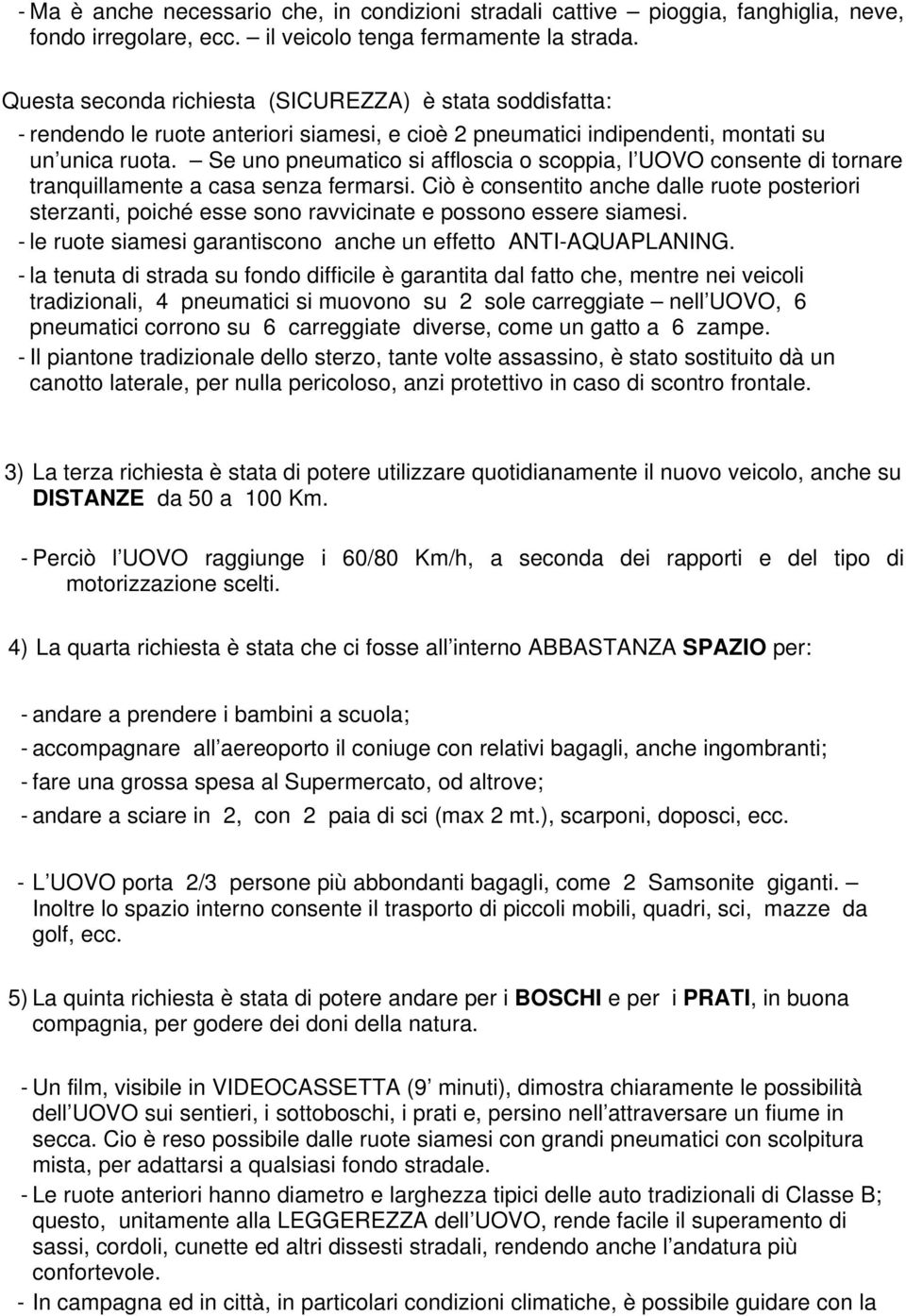 - Ma è anche necessario che, in condizioni stradali cattive – pioggia, fanghiglia, neve, fondo irregolare, ecc. – il veicolo tenga fermamente la strada.

Questa seconda richiesta (SICUREZZA) è stata soddisfatta:
- rendendo le ruote anteriori siamesi, e cioè 2 pneumatici indipendenti, montati su un unica ruota. – Se uno pneumatico si affloscia o scoppia, l UOVO consente di tornare tranquillamente a casa senza fermarsi. Ciò è consentito anche dalle ruote posteriori sterzanti, poiché esse sono ravvicinate e possono essere siamesi.
- le ruote siamesi garantiscono anche un effetto ANTI-AQUAPLANING.
- la tenuta di strada su fondo difficile è garantita dal fatto che, mentre nei veicoli tradizionali, 4 pneumatici si muovono su 2 sole carreggiate – nell UOVO, 6 pneumatici corrono su 6 carreggiate diverse, come un gatto a 6 zampe.
- Il piantone tradizionale dello sterzo, tante volte assassino, è stato sostituito dà un canotto laterale, per nulla pericoloso, anzi protettivo in caso di scontro frontale.

3) La terza richiesta è stata di potere utilizzare quotidianamente il nuovo veicolo, anche su DISTANZE da 50 a 100 Km.

- Perciò l UOVO raggiunge i 60/80 Km/h, a seconda dei rapporti e del tipo di motorizzazione scelti.

4) La quarta richiesta è stata che ci fosse all interno ABBASTANZA SPAZIO per:

- andare a prendere i bambini a scuola;
- accompagnare all aereoporto il coniuge con relativi bagagli, anche ingombranti;
- fare una grossa spesa al Supermercato, od altrove;
- andare a sciare in 2, con 2 paia di sci (max 2 mt.), scarponi, doposci, ecc.

- L UOVO porta 2/3 persone più abbondanti bagagli, come 2 Samsonite giganti. – Inoltre lo spazio interno consente il trasporto di piccoli mobili, quadri, sci, mazze da golf, ecc.

5) La quinta richiesta è stata di potere andare per i BOSCHI e per i PRATI, in buona compagnia, per godere dei doni della natura.

- Un film, visibile in VIDEOCASSETTA (9 minuti), dimostra chiaramente le possibilità dell UOVO sui sentieri, i sottoboschi, i prati e, persino nell attraversare un fiume in secca. Cio è reso possibile dalle ruote siamesi con grandi pneumatici con scolpitura mista, per adattarsi a qualsiasi fondo stradale.
- Le ruote anteriori hanno diametro e larghezza tipici delle auto tradizionali di Classe B; questo, unitamente alla LEGGEREZZA dell UOVO, rende facile il superamento di sassi, cordoli, cunette ed altri dissesti stradali, rendendo anche l andatura più confortevole.
- In campagna ed in città, in particolari condizioni climatiche, è possibile guidare con la